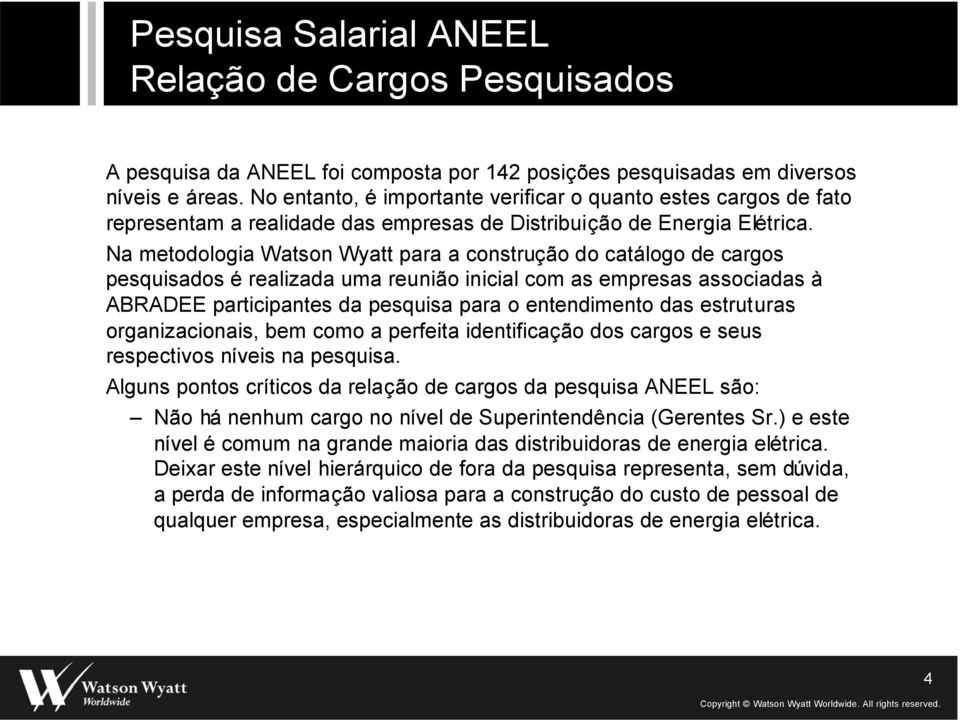 Pesquisa Salarial ANEEL
Relação de Cargos Pesquisados

A pesquisa da ANEEL foi composta por 142 posições pesquisadas em diversos níveis e áreas. No entanto, é importante verificar o quanto estes cargos de fato representam a realidade das empresas de Distribuição de Energia Elétrica.

Na metodologia Watson Wyatt para a construção do catálogo de cargos pesquisados é realizada uma reunião inicial com as empresas associadas à ABRADEE participantes da pesquisa para o entendimento das estruturas organizacionais, bem como a perfeita identificação dos cargos e seus respectivos níveis na pesquisa.

Alguns pontos críticos da relação de cargos da pesquisa ANEEL são:

– Não há nenhum cargo no nível de Superintendência (Gerentes Sr.) e este nível é comum na grande maioria das distribuidoras de energia elétrica. Deixar este nível hierárquico de fora da pesquisa representa, sem dúvida, a perda de informação valiosa para a construção do custo de pessoal de qualquer empresa, especialmente as distribuidoras de energia elétrica.

Watson Wyatt Worldwide

4

Copyright © Watson Wyatt Worldwide. All rights reserved.